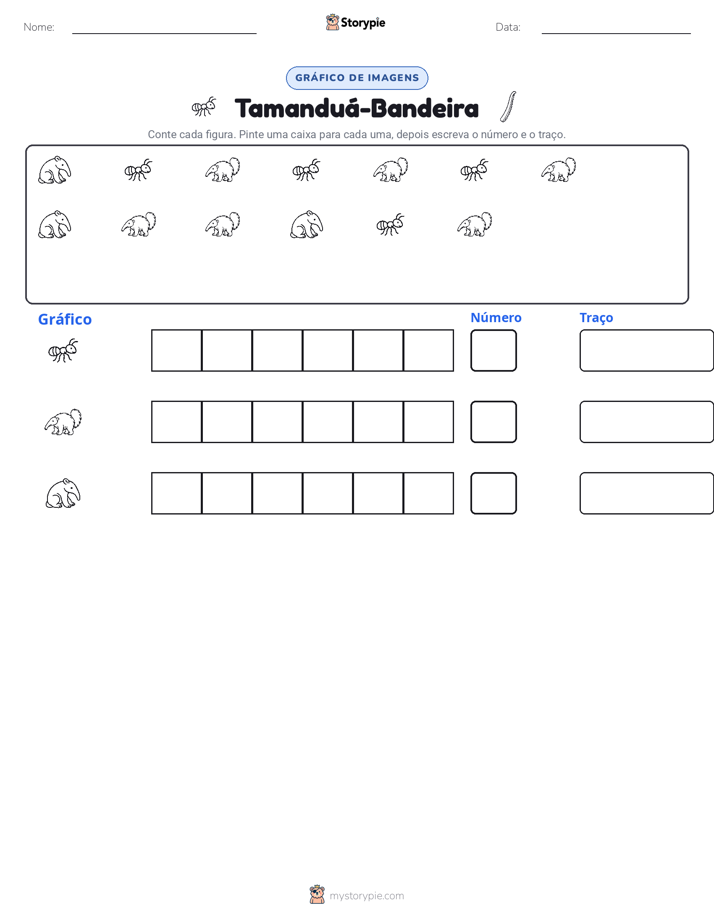 Nome: ____ Storypie Data: ____

GRÁFICO DE IMAGENS

Tamanduá-Bandeira

Conte cada figura. Pinte uma caixa para cada uma, depois escreva o número e o traço.

Gráfico

Número

Traço

mystorypie.com